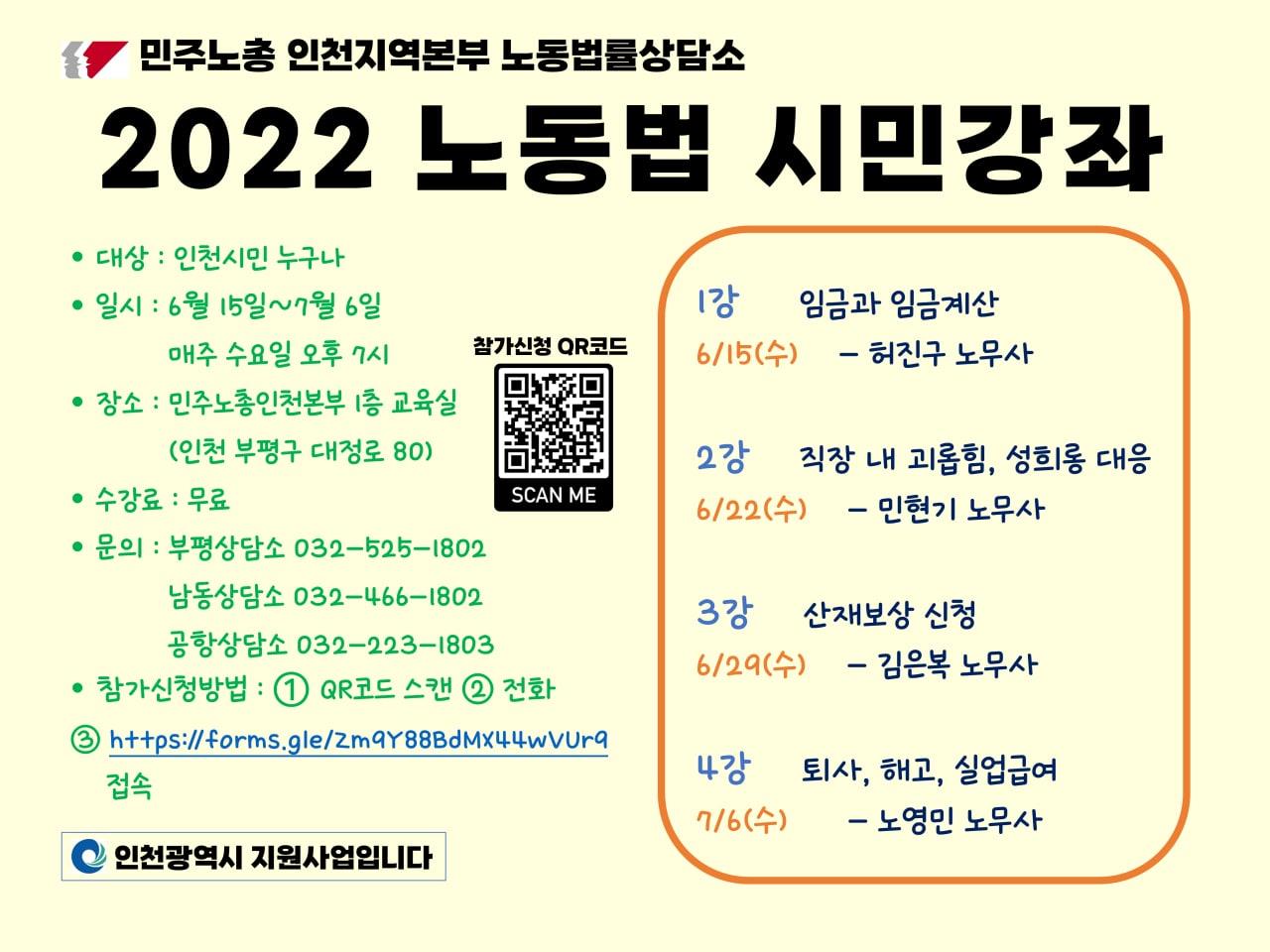 민주노총 인천지역본부 노동법률상담소

2022 노동법 시민강좌

• 대상 : 인천시민 누구나
• 일시 : 6월 15일~7월 6일
매주 수요일 오후 7시
• 장소 : 민주노총인천본부 1층 교육실
(인천 부평구 대정로 80)
• 수강료 : 무료
• 문의 : 부평상담소 032-525-1802
남동상담소 032-466-1802
공항상담소 032-223-1803
• 참가신청방법 : ① QR코드 스캔 ② 전화
③ https://forms.gle/Zm9Y88BdMX44wVUr9 접속

참가신청 QR코드

SCAN ME

인천광역시 지원사업입니다

1강 임금과 임금계산
6/15(수) - 허진구 노무사

2강 직장 내 괴롭힘, 성희롱 대응
6/22(수) - 민현기 노무사

3강 산재보상 신청
6/29(수) - 김은복 노무사

4강 퇴사, 해고, 실업급여
7/6(수) - 노영민 노무사